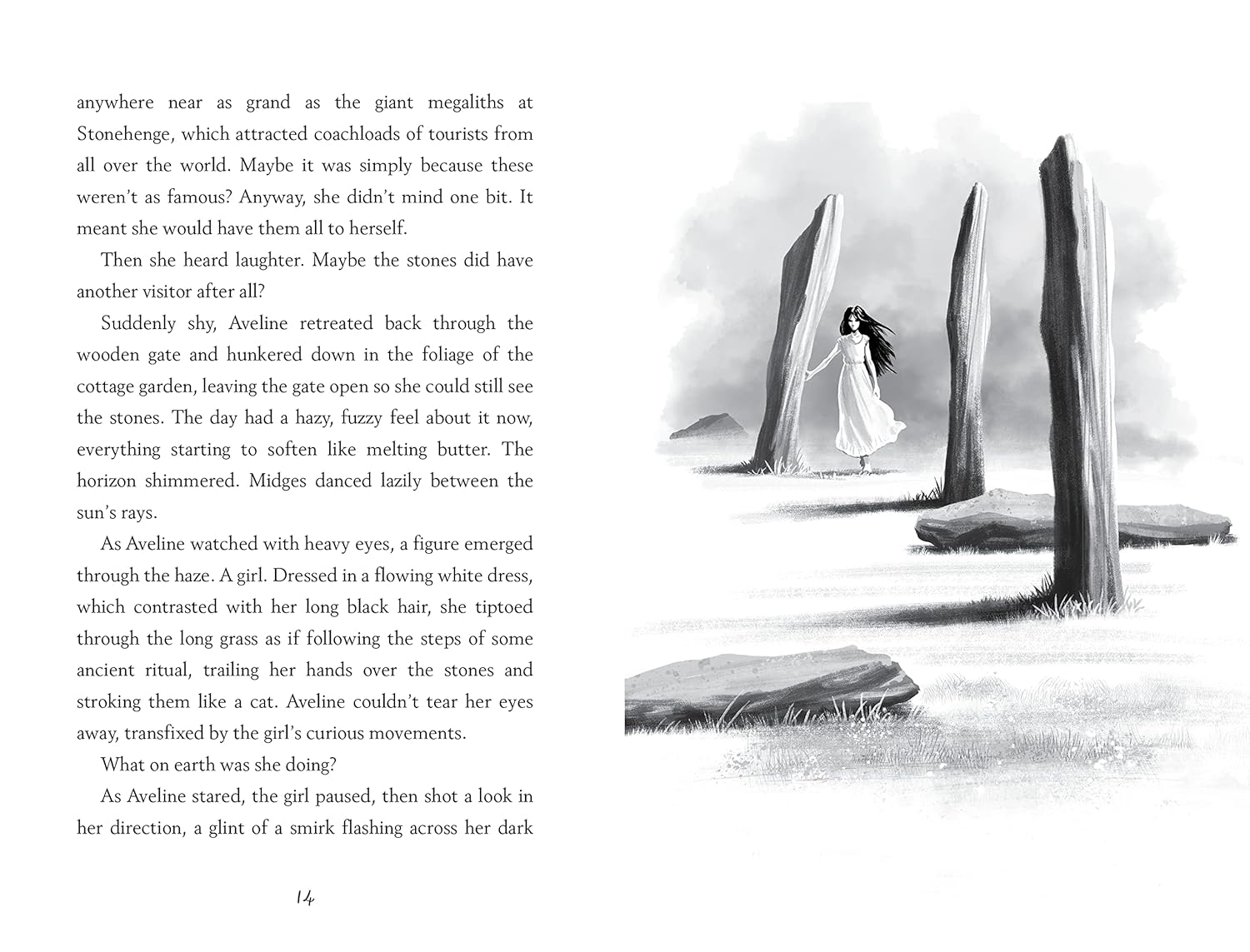 anywhere near as grand as the giant megaliths at Stonehenge, which attracted coachloads of tourists from all over the world. Maybe it was simply because these weren't as famous? Anyway, she didn't mind one bit. It meant she would have them all to herself.

Then she heard laughter. Maybe the stones did have another visitor after all?

Suddenly shy, Aveline retreated back through the wooden gate and hunkered down in the foliage of the cottage garden, leaving the gate open so she could still see the stones. The day had a hazy, fuzzy feel about it now, everything starting to soften like melting butter. The horizon shimmered. Midges danced lazily between the sun's rays.

As Aveline watched with heavy eyes, a figure emerged through the haze. A girl. Dressed in a flowing white dress, which contrasted with her long black hair, she tiptoed through the long grass as if following the steps of some ancient ritual, trailing her hands over the stones and stroking them like a cat. Aveline couldn't tear her eyes away, transfixed by the girl's curious movements.

What on earth was she doing?

As Aveline stared, the girl paused, then shot a look in her direction, a glint of a smirk flashing across her dark

14